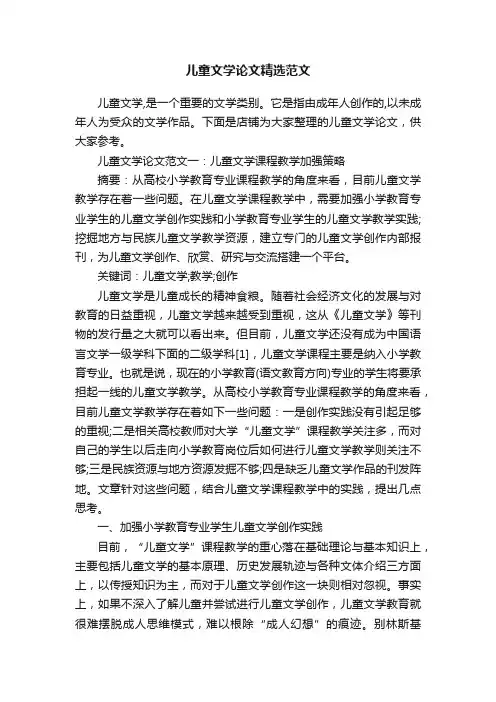 儿童文学论文精选范文

儿童文学,是一个重要的文学类别。它是指由成年人创作的,以未成年人为受众的文学作品。下面是店铺为大家整理的儿童文学论文，供大家参考。

儿童文学论文范文一：儿童文学课程教学加强策略

摘要：从高校小学教育专业课程教学的角度来看，目前儿童文学教学存在着一些问题。在儿童文学课程教学中，需要加强小学教育专业学生的儿童文学创作实践和小学教育专业学生的儿童文学教学实践;挖掘地方与民族儿童文学教学资源，建立专门的儿童文学创作内部报刊，为儿童文学创作、欣赏、研究与交流搭建一个平台。

关键词：儿童文学;教学;创作

儿童文学是儿童成长的精神食粮。随着社会经济文化的发展与对教育的日益重视，儿童文学越来越受到重视，这从《儿童文学》等刊物的发行量之大就可以看出来。但目前，儿童文学还没有成为中国语言文学一级学科下面的二级学科[1]，儿童文学课程主要是纳入小学教育专业。也就是说，现在的小学教育(语文教育方向)专业的学生将要承担起一线的儿童文学教学。从高校小学教育专业课程教学的角度来看，目前儿童文学教学存在着如下一些问题：一是创作实践没有引起足够的重视;二是相关高校教师对大学“儿童文学”课程教学关注多，而对自己的学生以后走向小学教育岗位后如何进行儿童文学教学则关注不够;三是民族资源与地方资源发掘不够;四是缺乏儿童文学作品的刊发阵地。文章针对这些问题，结合儿童文学课程教学中的实践，提出几点思考。

一、加强小学教育专业学生儿童文学创作实践

目前，“儿童文学”课程教学的重心落在基础理论与基本知识上，主要包括儿童文学的基本原理、历史发展轨迹与各种文体介绍三方面上，以传授知识为主，而对于儿童文学创作这一块则相对忽视。事实上，如果不深入了解儿童并尝试进行儿童文学创作，儿童文学教育就很难摆脱成人思维模式，难以根除“成人幻想”的痕迹。别林斯基